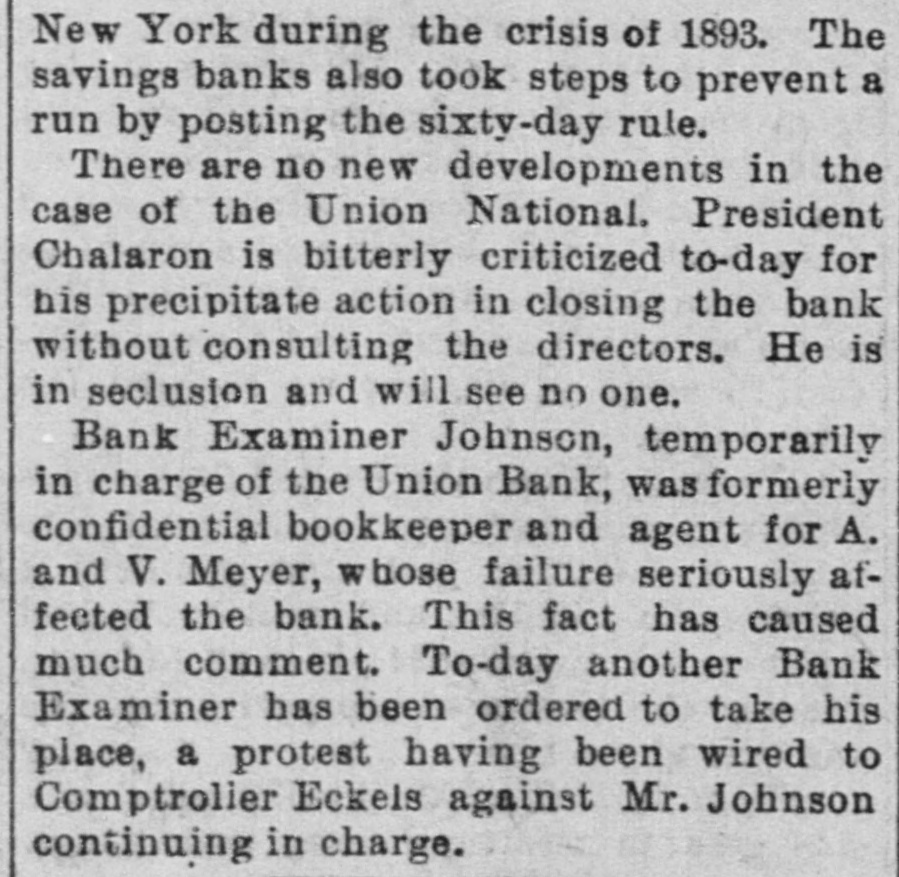 New York during the crisis of 1893. The savings banks also took steps to prevent a run by posting the sixty-day rule.

There are no new developments in the case of the Union National. President Chalaron is bitterly criticized to-day for his precipitate action in closing the bank without consulting the directors. He is in seclusion and will see no one.

Bank Examiner Johnson, temporarily in charge of the Union Bank, was formerly confidential bookkeeper and agent for A. and V. Meyer, whose failure seriously affected the bank. This fact has caused much comment. To-day another Bank Examiner has been ordered to take his place, a protest having been wired to Comptroller Eckels against Mr. Johnson continuing in charge.